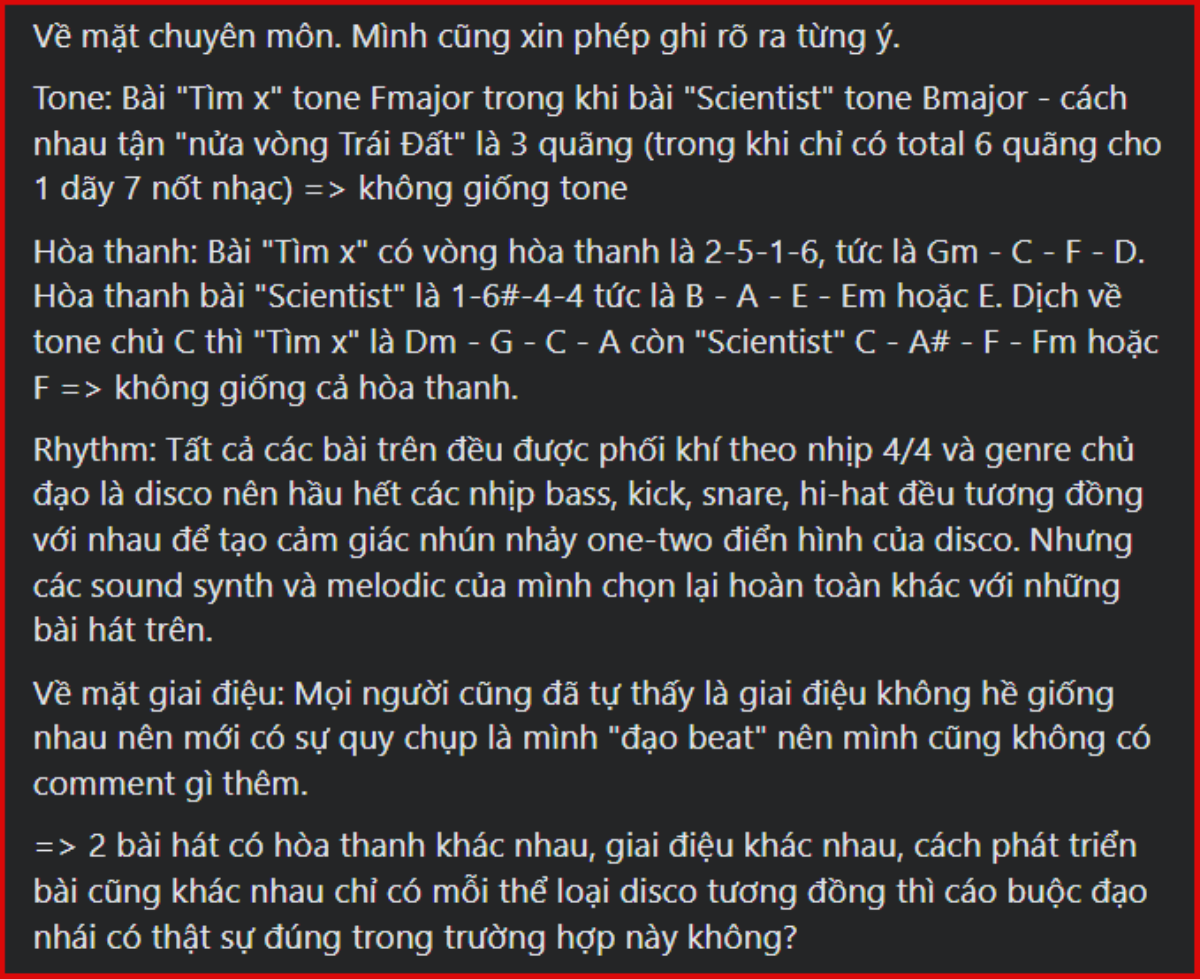 Về mặt chuyên môn. Mình cũng xin phép ghi rõ ra từng ý.

Tone: Bài "Tìm x" tone Fmajor trong khi bài "Scientist" tone Bmajor - cách nhau tận "nửa vòng Trái Đất" là 3 quãng (trong khi chỉ có total 6 quãng cho 1 dãy 7 nốt nhạc) => không giống tone

Hòa thanh: Bài "Tìm x" có vòng hòa thanh là 2-5-1-6, tức là Gm - C - F - D. Hòa thanh bài "Scientist" là 1-6#-4-4 tức là B - A - E - Em hoặc E. Dịch về tone chủ C thì "Tìm x" là Dm - G - C - A còn "Scientist" C - A# - F - Fm hoặc F => không giống cả hòa thanh.

Rhythm: Tất cả các bài trên đều được phối khí theo nhịp 4/4 và genre chủ đạo là disco nên hầu hết các nhịp bass, kick, snare, hi-hat đều tương đồng với nhau để tạo cảm giác nhún nhảy one-two điển hình của disco. Nhưng các sound synth và melodic của mình chọn lại hoàn toàn khác với những bài hát trên.

Về mặt giai điệu: Mọi người cũng đã tự thấy là giai điệu không hề giống nhau nên mới có sự quy chụp là mình "đạo beat" nên mình cũng không có comment gì thêm.

=> 2 bài hát có hòa thanh khác nhau, giai điệu khác nhau, cách phát triển bài cũng khác nhau chỉ có mỗi thể loại disco tương đồng thì cáo buộc đạo nhái có thật sự đúng trong trường hợp này không?